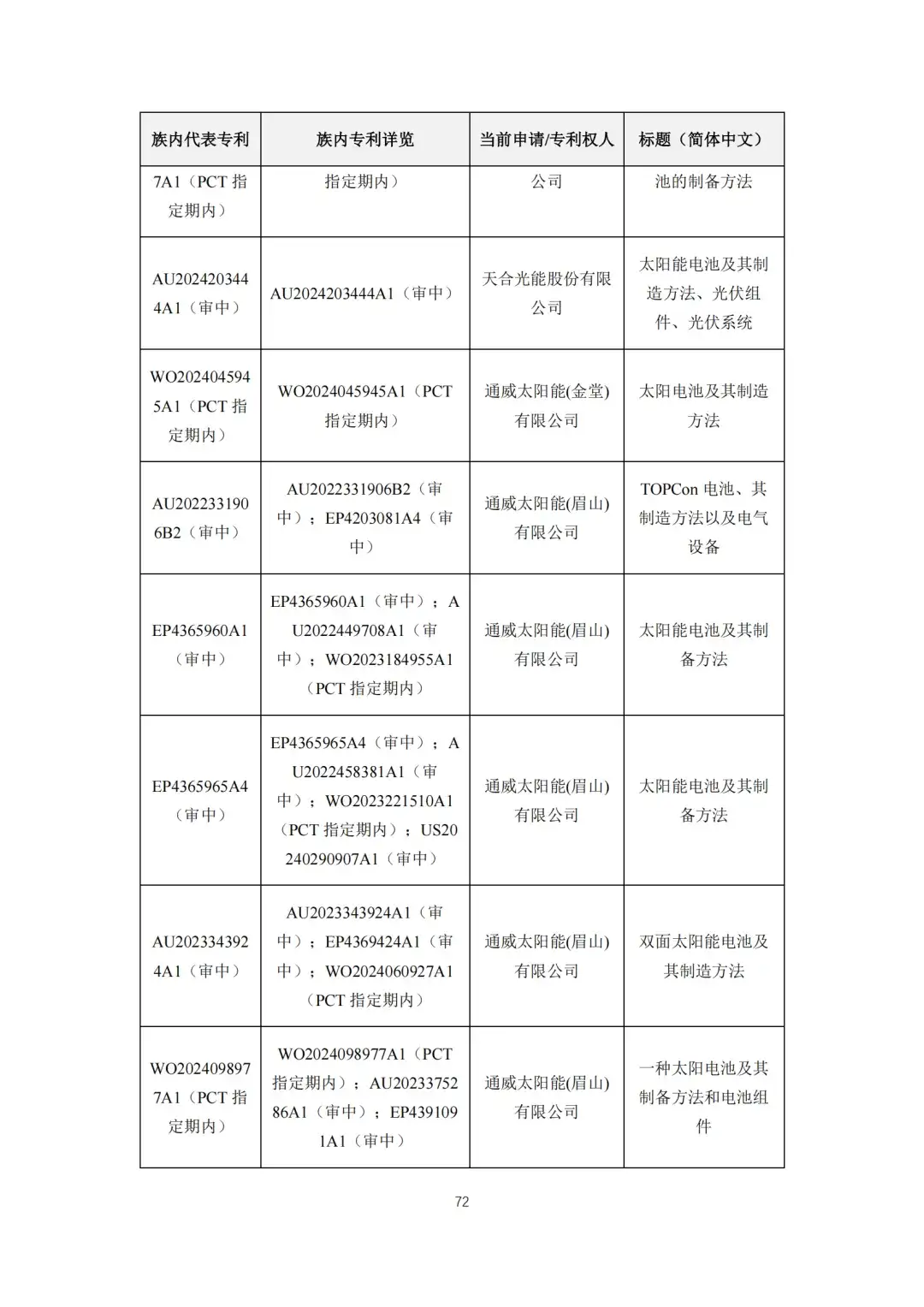 | 族内代表专利 | 族内专利详览 | 当前申请/专利权人 | 标题（简体中文） |
|---|---|---|---|
| 7A1（PCT 指定期内） | 指定期内） | 公司 | 池的制备方法 |
| AU2024203444A1（审中） | AU2024203444A1（审中） | 天合光能股份有限公司 | 太阳能电池及其制造方法、光伏组件、光伏系统 |
| WO2024045945A1（PCT 指定期内） | WO2024045945A1（PCT 指定期内） | 通威太阳能(金堂)有限公司 | 太阳电池及其制造方法 |
| AU2022331906B2（审中） | AU2022331906B2（审中）；EP4203081A4（审中） | 通威太阳能(眉山)有限公司 | TOPCon 电池、其制造方法以及电气设备 |
| EP4365960A1（审中） | EP4365960A1（审中）；AU2022449708A1（审中）；WO2023184955A1（PCT 指定期内） | 通威太阳能(眉山)有限公司 | 太阳能电池及其制备方法 |
| EP4365965A4（审中） | EP4365965A4（审中）；AU2022458381A1（审中）；WO2023221510A1（PCT 指定期内）；US20240290907A1（审中） | 通威太阳能(眉山)有限公司 | 太阳能电池及其制备方法 |
| AU2023343924A1（审中） | AU2023343924A1（审中）；EP4369424A1（审中）；WO2024060927A1（PCT 指定期内） | 通威太阳能(眉山)有限公司 | 双面太阳能电池及其制造方法 |
| WO2024098977A1（PCT 指定期内） | WO2024098977A1（PCT 指定期内）；AU2023375286A1（审中）；EP4391091A1（审中） | 通威太阳能(眉山)有限公司 | 一种太阳电池及其制备方法和电池组件 |

72